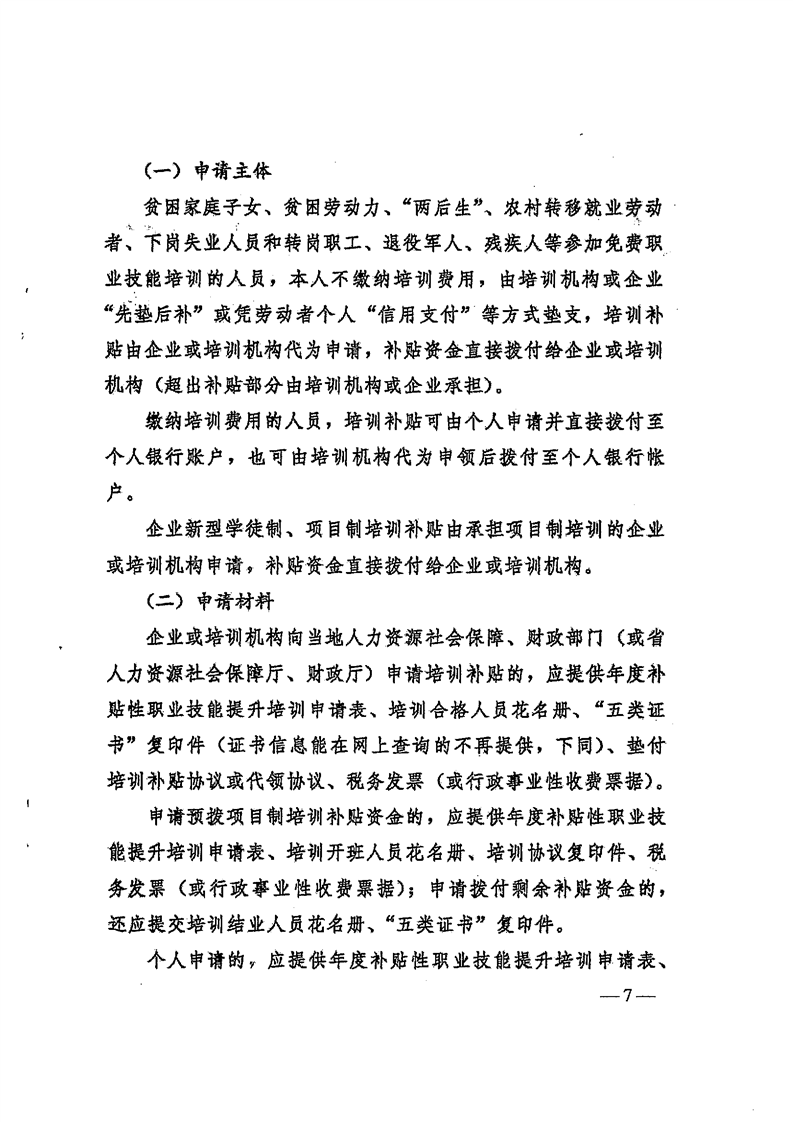 （一）申请主体

贫困家庭子女、贫困劳动力、“两后生”、农村转移就业劳动者、下岗失业人员和转岗职工、退役军人、残疾人等参加免费职业技能培训的人员，本人不缴纳培训费用，由培训机构或企业“先垫后补”或凭劳动者个人“信用支付”等方式垫支，培训补贴由企业或培训机构代为申请，补贴资金直接拨付给企业或培训机构（超出补贴部分由培训机构或企业承担）。

缴纳培训费用的人员，培训补贴可由个人申请并直接拨付至个人银行账户，也可由培训机构代为申领后拨付至个人银行帐户。

企业新型学徒制、项目制培训补贴由承担项目制培训的企业或培训机构申请，补贴资金直接拨付给企业或培训机构。

（二）申请材料

企业或培训机构向当地人力资源社会保障、财政部门（或省人力资源社会保障厅、财政厅）申请培训补贴的，应提供年度补贴性职业技能提升培训申请表、培训合格人员花名册、“五类证书”复印件（证书信息能在网上查询的不再提供，下同）、垫付培训补贴协议或代领协议、税务发票（或行政事业性收费票据）。

申请预拨项目制培训补贴资金的，应提供年度补贴性职业技能提升培训申请表、培训开班人员花名册、培训协议复印件、税务发票（或行政事业性收费票据）；申请拨付剩余补贴资金的，还应提交培训结业人员花名册、“五类证书”复印件。

个人申请的，应提供年度补贴性职业技能提升培训申请表、

—7—